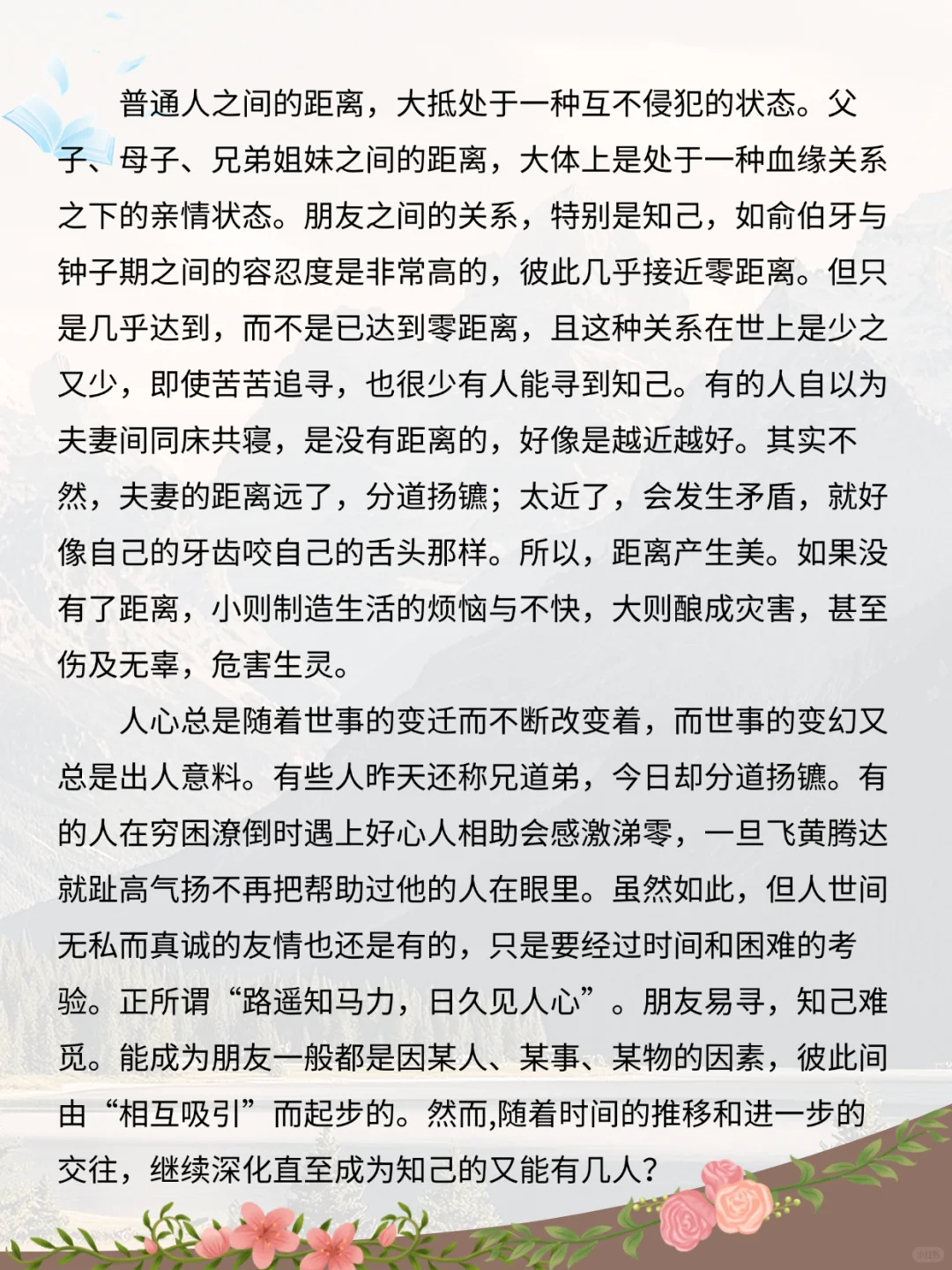 普通人之间的距离，大抵处于一种互不侵犯的状态。父子、母子、兄弟姐妹之间的距离，大体上是处于一种血缘关系之下的亲情状态。朋友之间的关系，特别是知己，如俞伯牙与钟子期之间的容忍度是非常高的，彼此几乎接近零距离。但只是几乎达到，而不是已达到零距离，且这种关系在世上是少之又少，即使苦苦追寻，也很少有人能寻到知己。有的人自以为夫妻间同床共寝，是没有距离的，好像是越近越好。其实不然，夫妻的距离远了，分道扬镳；太近了，会发生矛盾，就好像自己的牙齿咬自己的舌头那样。所以，距离产生美。如果没有了距离，小则制造生活的烦恼与不快，大则酿成灾害，甚至伤及无辜，危害生灵。

人心总是随着世事的变迁而不断改变着，而世事的变幻又总是出人意料。有些人昨天还称兄道弟，今日却分道扬镳。有的人在穷困潦倒时遇上好心人相助会感激涕零，一旦飞黄腾达就趾高气扬不再把帮助过他的人在眼里。虽然如此，但人世间无私而真诚的友情也还是有的，只是要经过时间和困难的考验。正所谓“路遥知马力，日久见人心”。朋友易寻，知己难觅。能成为朋友一般都是因某人、某事、某物的因素，彼此间由“相互吸引”而起步的。然而,随着时间的推移和进一步的交往，继续深化直至成为知己的又能有几人？